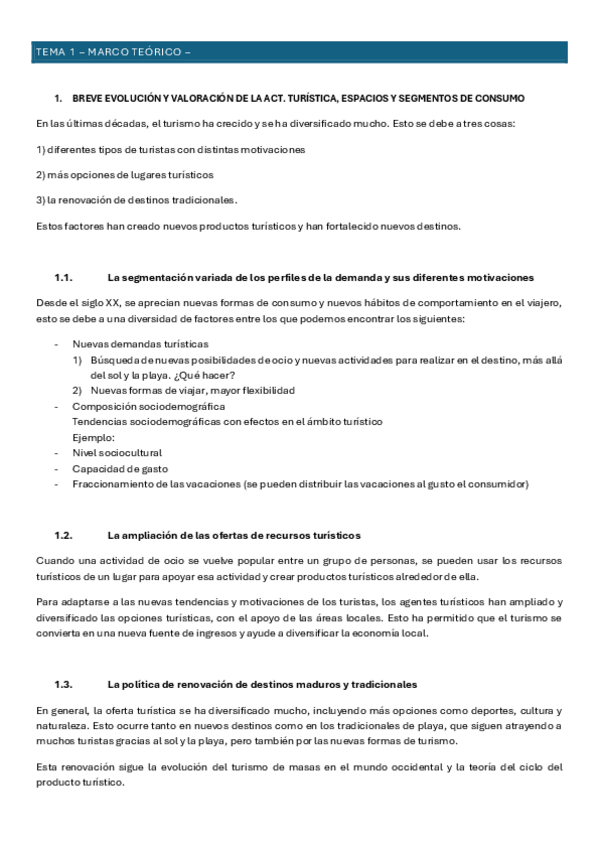 TEMA 1 – MARCO TEÓRICO –

1. BREVE EVOLUCIÓN Y VALORACIÓN DE LA ACT. TURÍSTICA, ESPACIOS Y SEGMENTOS DE CONSUMO

En las últimas décadas, el turismo ha crecido y se ha diversificado mucho. Esto se debe a tres cosas:

1) diferentes tipos de turistas con distintas motivaciones

2) más opciones de lugares turísticos

3) la renovación de destinos tradicionales.

Estos factores han creado nuevos productos turísticos y han fortalecido nuevos destinos.

1.1. La segmentación variada de los perfiles de la demanda y sus diferentes motivaciones

Desde el siglo XX, se aprecian nuevas formas de consumo y nuevos hábitos de comportamiento en el viajero, esto se debe a una diversidad de factores entre los que podemos encontrar los siguientes:

- Nuevas demandas turísticas
1) Búsqueda de nuevas posibilidades de ocio y nuevas actividades para realizar en el destino, más allá del sol y la playa. ¿Qué hacer?
2) Nuevas formas de viajar, mayor flexibilidad
- Composición sociodemográfica
Tendencias sociodemográficas con efectos en el ámbito turístico
Ejemplo:
- Nivel sociocultural
- Capacidad de gasto
- Fraccionamiento de las vacaciones (se pueden distribuir las vacaciones al gusto el consumidor)

1.2. La ampliación de las ofertas de recursos turísticos

Cuando una actividad de ocio se vuelve popular entre un grupo de personas, se pueden usar los recursos turísticos de un lugar para apoyar esa actividad y crear productos turísticos alrededor de ella.

Para adaptarse a las nuevas tendencias y motivaciones de los turistas, los agentes turísticos han ampliado y diversificado las opciones turísticas, con el apoyo de las áreas locales. Esto ha permitido que el turismo se convierta en una nueva fuente de ingresos y ayude a diversificar la economía local.

1.3. La política de renovación de destinos maduros y tradicionales

En general, la oferta turística se ha diversificado mucho, incluyendo más opciones como deportes, cultura y naturaleza. Esto ocurre tanto en nuevos destinos como en los tradicionales de playa, que siguen atrayendo a muchos turistas gracias al sol y la playa, pero también por las nuevas formas de turismo.

Esta renovación sigue la evolución del turismo de masas en el mundo occidental y la teoría del ciclo del producto turístico.